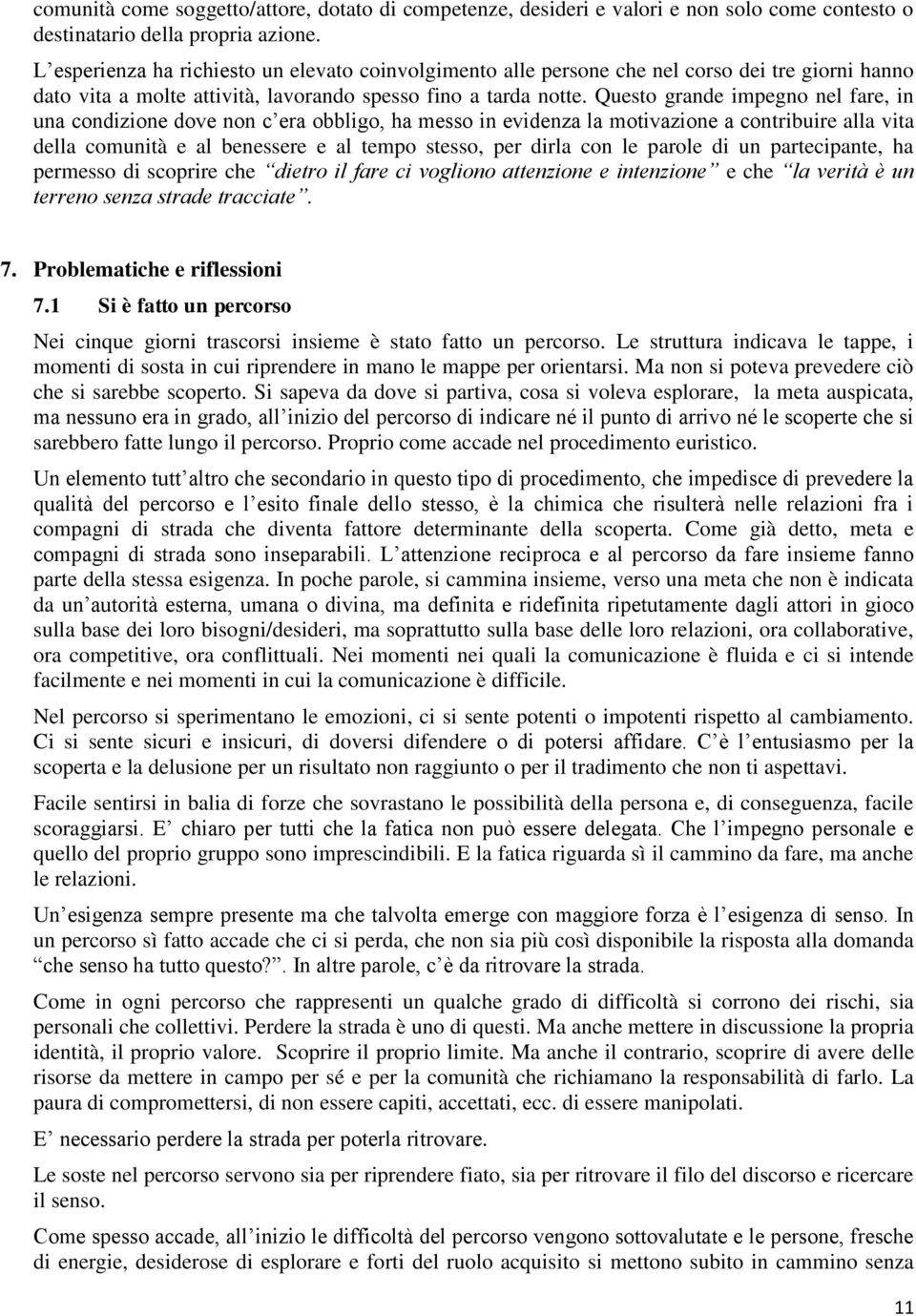 comunità come soggetto/attore, dotato di competenze, desideri e valori e non solo come contesto o destinatario della propria azione.

L esperienza ha richiesto un elevato coinvolgimento alle persone che nel corso dei tre giorni hanno dato vita a molte attività, lavorando spesso fino a tarda notte. Questo grande impegno nel fare, in una condizione dove non c era obbligo, ha messo in evidenza la motivazione a contribuire alla vita della comunità e al benessere e al tempo stesso, per dirla con le parole di un partecipante, ha permesso di scoprire che dietro il fare ci vogliono attenzione e intenzione e che la verità è un terreno senza strade tracciate.

7. Problematiche e riflessioni

7.1 Si è fatto un percorso

Nei cinque giorni trascorsi insieme è stato fatto un percorso. Le struttura indicava le tappe, i momenti di sosta in cui riprendere in mano le mappe per orientarsi. Ma non si poteva prevedere ciò che si sarebbe scoperto. Si sapeva da dove si partiva, cosa si voleva esplorare, la meta auspicata, ma nessuno era in grado, all inizio del percorso di indicare né il punto di arrivo né le scoperte che si sarebbero fatte lungo il percorso. Proprio come accade nel procedimento euristico.

Un elemento tutt altro che secondario in questo tipo di procedimento, che impedisce di prevedere la qualità del percorso e l esito finale dello stesso, è la chimica che risulterà nelle relazioni fra i compagni di strada che diventa fattore determinante della scoperta. Come già detto, meta e compagni di strada sono inseparabili. L attenzione reciproca e al percorso da fare insieme fanno parte della stessa esigenza. In poche parole, si cammina insieme, verso una meta che non è indicata da un autorità esterna, umana o divina, ma definita e ridefinita ripetutamente dagli attori in gioco sulla base dei loro bisogni/desideri, ma soprattutto sulla base delle loro relazioni, ora collaborative, ora competitive, ora conflittuali. Nei momenti nei quali la comunicazione è fluida e ci si intende facilmente e nei momenti in cui la comunicazione è difficile.

Nel percorso si sperimentano le emozioni, ci si sente potenti o impotenti rispetto al cambiamento. Ci si sente sicuri e insicuri, di doversi difendere o di potersi affidare. C è l entusiasmo per la scoperta e la delusione per un risultato non raggiunto o per il tradimento che non ti aspettavi.

Facile sentirsi in balia di forze che sovrastano le possibilità della persona e, di conseguenza, facile scoraggiarsi. E chiaro per tutti che la fatica non può essere delegata. Che l impegno personale e quello del proprio gruppo sono imprescindibili. E la fatica riguarda sì il cammino da fare, ma anche le relazioni.

Un esigenza sempre presente ma che talvolta emerge con maggiore forza è l esigenza di senso. In un percorso sì fatto accade che ci si perda, che non sia più così disponibile la risposta alla domanda che senso ha tutto questo?. In altre parole, c è da ritrovare la strada.

Come in ogni percorso che rappresenti un qualche grado di difficoltà si corrono dei rischi, sia personali che collettivi. Perdere la strada è uno di questi. Ma anche mettere in discussione la propria identità, il proprio valore. Scoprire il proprio limite. Ma anche il contrario, scoprire di avere delle risorse da mettere in campo per sé e per la comunità che richiamano la responsabilità di farlo. La paura di compromettersi, di non essere capiti, accettati, ecc. di essere manipolati.

E necessario perdere la strada per poterla ritrovare.

Le soste nel percorso servono sia per riprendere fiato, sia per ritrovare il filo del discorso e ricercare il senso.

Come spesso accade, all inizio le difficoltà del percorso vengono sottovalutate e le persone, fresche di energie, desiderose di esplorare e forti del ruolo acquisito si mettono subito in cammino senza

11